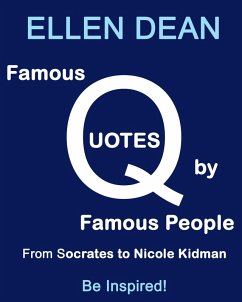 ELLEN DEAN

Famous QUOTES by Famous People

From Socrates to Nicole Kidman

Be Inspired!